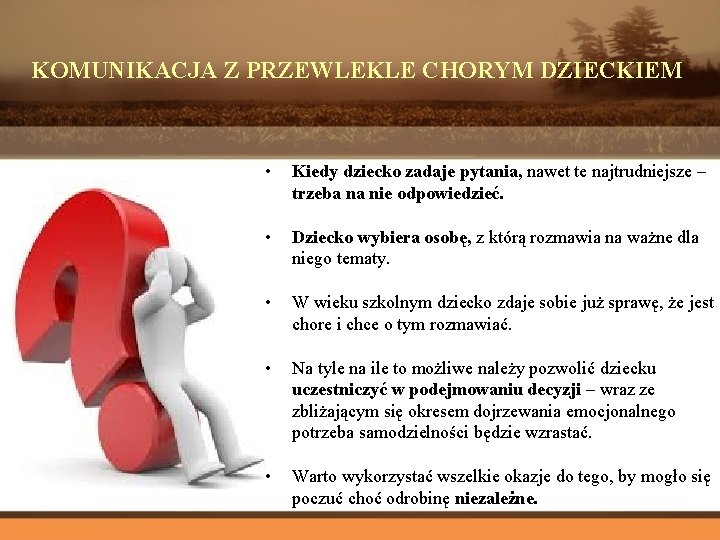 KOMUNIKACJA Z PRZEWLEKLE CHORYM DZIECKIEM

• Kiedy dziecko zadaje pytania, nawet te najtrudniejsze – trzeba na nie odpowiedzieć.

• Dziecko wybiera osobę, z którą rozmawia na ważne dla niego tematy.

• W wieku szkolnym dziecko zdaje sobie już sprawę, że jest chore i chce o tym rozmawiać.

• Na tyle na ile to możliwe należy pozwolić dziecku uczestniczyć w podejmowaniu decyzji – wraz ze zbliżającym się okresem dojrzewania emocjonalnego potrzeba samodzielności będzie wzrastać.

• Warto wykorzystać wszelkie okazje do tego, by mogło się poczuć choć odrobinę niezależne.